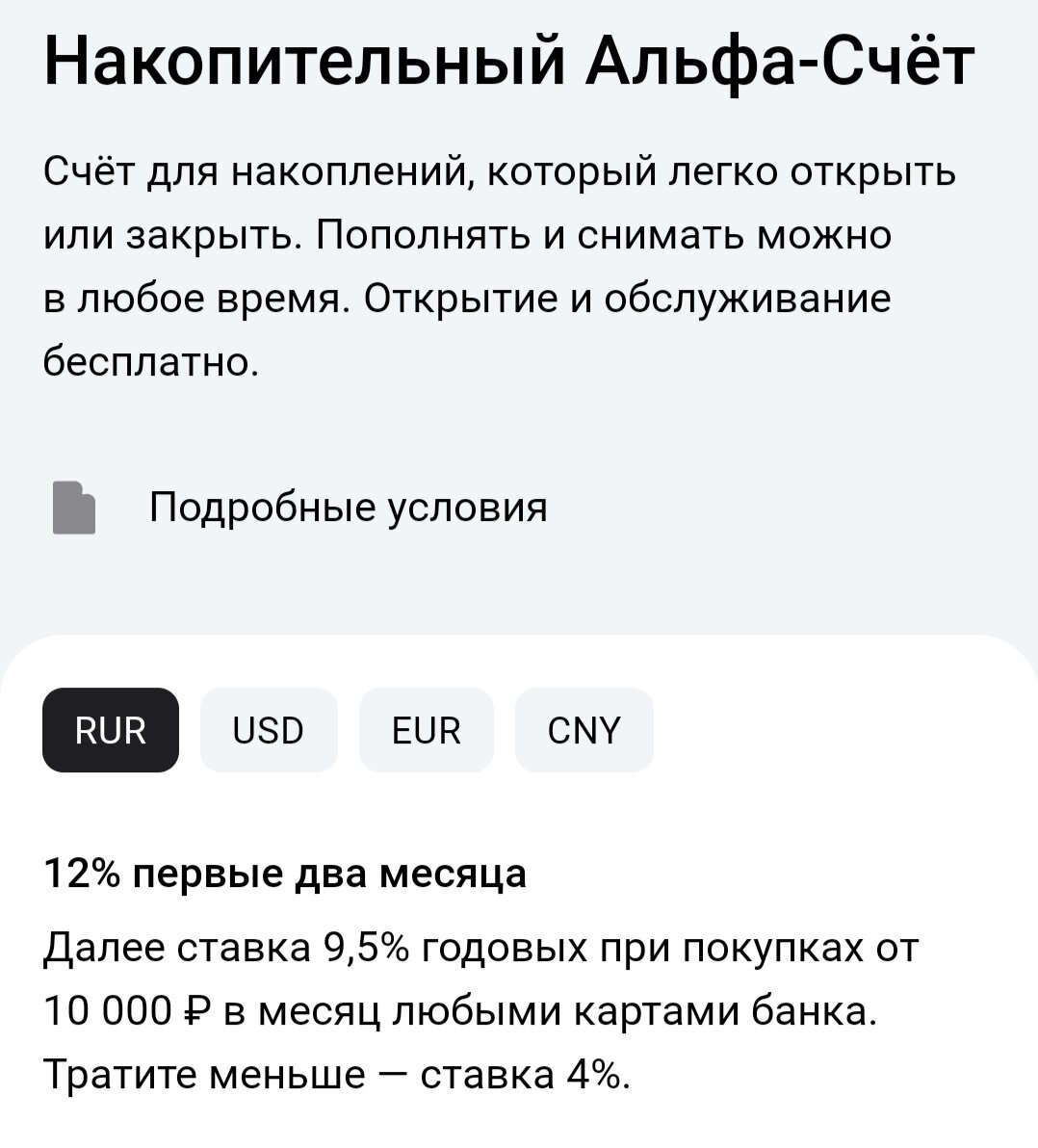 Накопительный Альфа-Счёт

Счёт для накоплений, который легко открыть или закрыть. Пополнять и снимать можно в любое время. Открытие и обслуживание бесплатно.

Подробные условия

RUR USD EUR CNY

12% первые два месяца

Далее ставка 9,5% годовых при покупках от 10 000 ₽ в месяц любыми картами банка. Тратите меньше — ставка 4%.